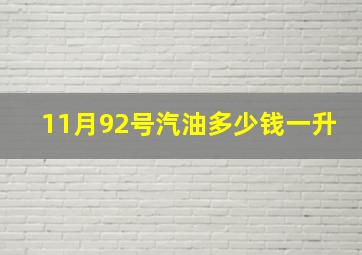 11月92号汽油多少钱一升